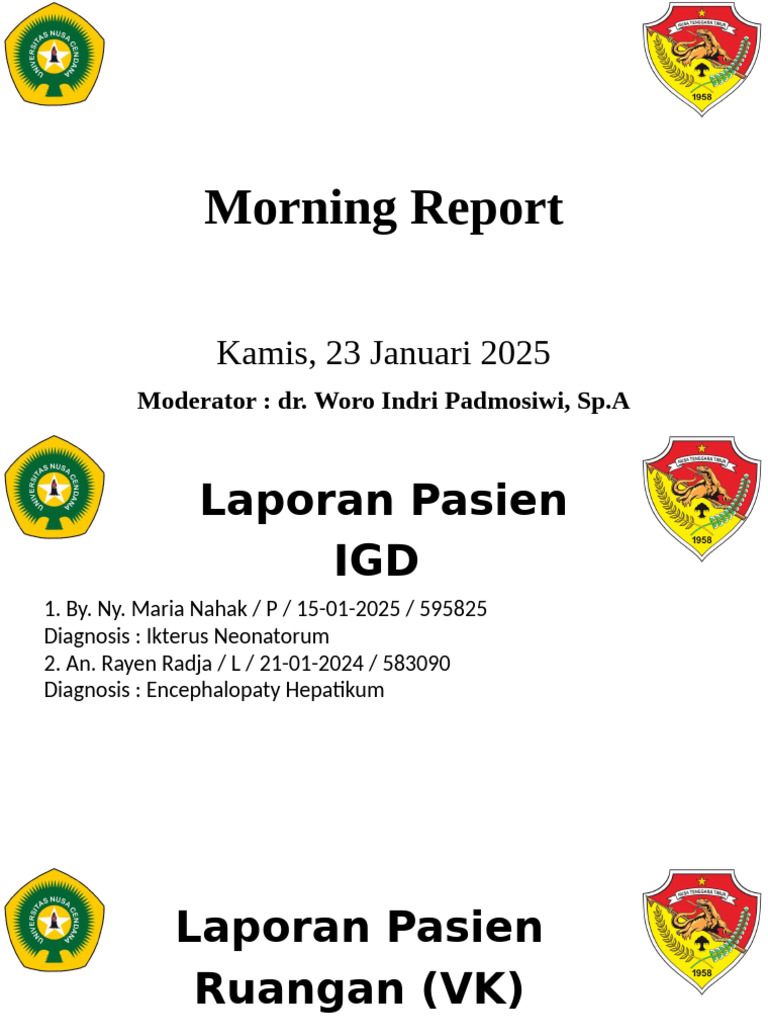 UNIVERSITAS NUSA CENDANA

NUSA TENGGARA TIMUR
1958

Morning Report

Kamis, 23 Januari 2025

Moderator : dr. Woro Indri Padmosiwi, Sp.A

UNIVERSITAS NUSA CENDANA

NUSA TENGGARA TIMUR
1958

Laporan Pasien IGD

1. By. Ny. Maria Nahak / P / 15-01-2025 / 595825
Diagnosis : Ikterus Neonatorum
2. An. Rayen Radja / L / 21-01-2024 / 583090
Diagnosis : Encephalopaty Hepatikum

UNIVERSITAS NUSA CENDANA

NUSA TENGGARA TIMUR
1958

Laporan Pasien Ruangan (VK)